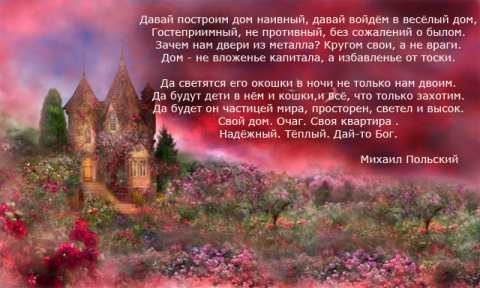 Давай построим дом наивный, давай войдём в весёлый дом,
Гостеприимный, не противный, без сожалений о былом.
Зачем нам двери из металла? Кругом свои, а не враги.
Дом - не вложенье капитала, а избавленье от тоски.

Да светятся его окошки в ночи не только нам двоим.
Да будут дети в нём и кошки,и всё, что только захотим.
Да будет он частицей мира, просторен, светел и высок.
Свой дом. Очаг. Своя квартира .
Надёжный. Тёплый. Дай-то Бог.

Михаил Польский